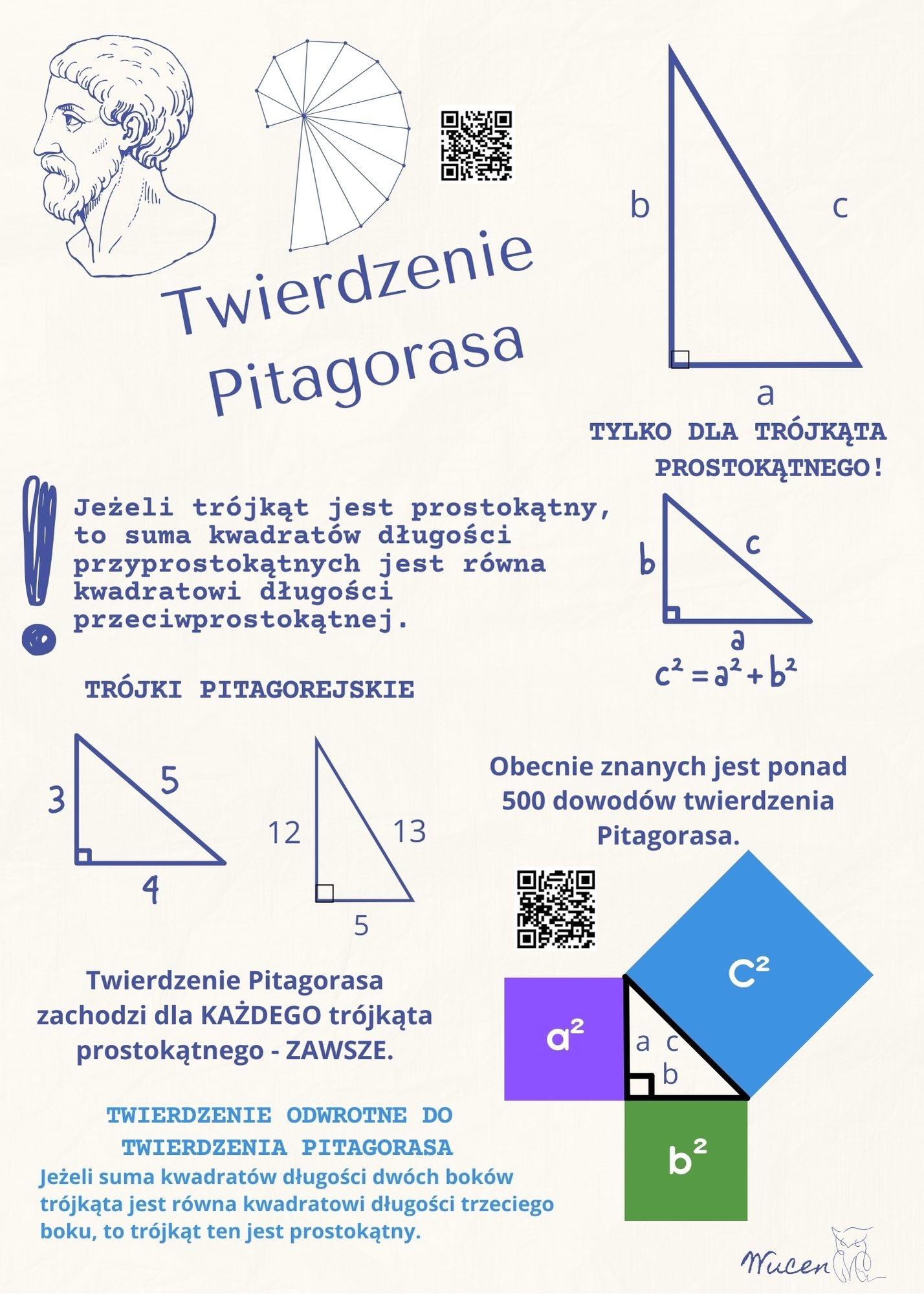 Twierdzenie Pitagorasa

b
c
a

TYLKO DLA TRÓJKĄTA PROSTOKĄTNEGO!

Jeżeli trójkąt jest prostokątny, to suma kwadratów długości przyprostokątnych jest równa kwadratowi długości przeciwprostokątnej.

b
c
a
$c^2 = a^2 + b^2$

TRÓJKI PITAGOREJSKIE

3
5
4

12
13
5

Obecnie znanych jest ponad 500 dowodów twierdzenia Pitagorasa.

Twierdzenie Pitagorasa zachodzi dla KAŻDEGO trójkąta prostokątnego - ZAWSZE.

$c^2$
$a^2$
a c
b
$b^2$

TWIERDZENIE ODWROTNE DO TWIERDZENIA PITAGORASA
Jeżeli suma kwadratów długości dwóch boków trójkąta jest równa kwadratowi długości trzeciego boku, to trójkąt ten jest prostokątny.

Wucen